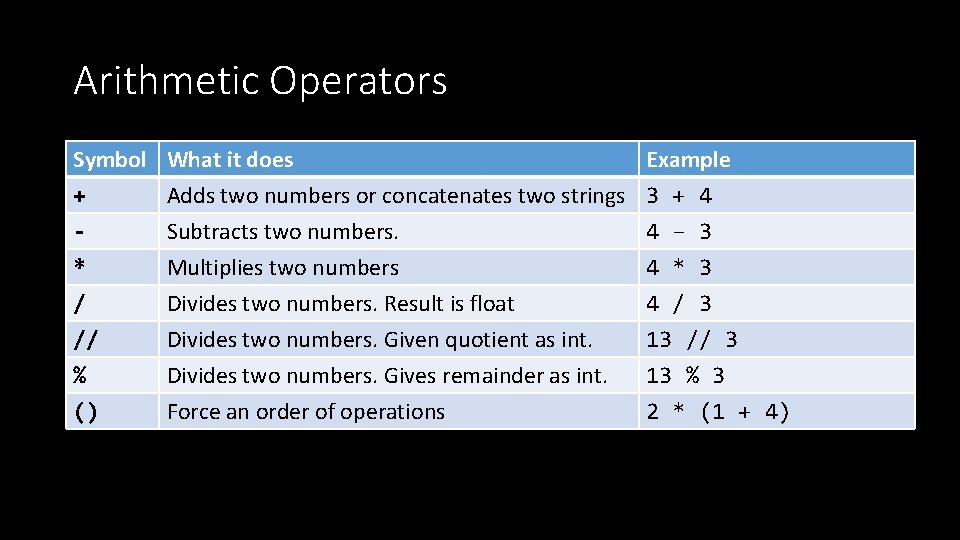 Arithmetic Operators

| Symbol | What it does | Example |
|---|---|---|
| + | Adds two numbers or concatenates two strings | 3 + 4 |
| - | Subtracts two numbers. | 4 – 3 |
| * | Multiplies two numbers | 4 * 3 |
| / | Divides two numbers. Result is float | 4 / 3 |
| // | Divides two numbers. Given quotient as int. | 13 // 3 |
| % | Divides two numbers. Gives remainder as int. | 13 % 3 |
| () | Force an order of operations | 2 * (1 + 4) |